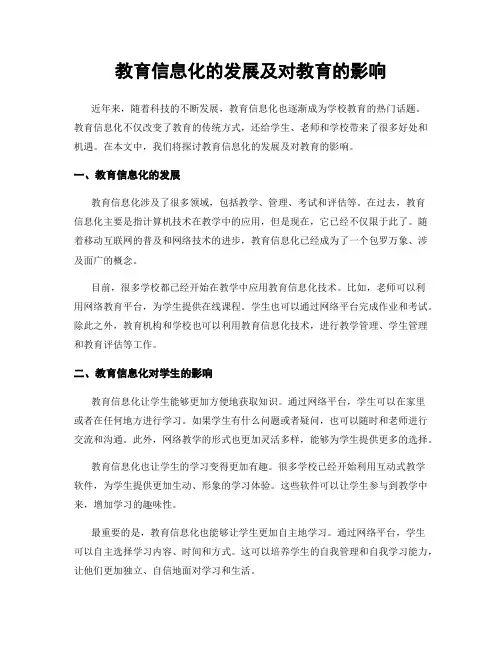 教育信息化的发展及对教育的影响

近年来，随着科技的不断发展，教育信息化也逐渐成为学校教育的热门话题。教育信息化不仅改变了教育的传统方式，还给学生、老师和学校带来了很多好处和机遇。在本文中，我们将探讨教育信息化的发展及对教育的影响。

一、教育信息化的发展

教育信息化涉及了很多领域，包括教学、管理、考试和评估等。在过去，教育信息化主要是指计算机技术在教学中的应用，但是现在，它已经不仅限于此了。随着移动互联网的普及和网络技术的进步，教育信息化已经成为了一个包罗万象、涉及面广的概念。

目前，很多学校都已经开始在教学中应用教育信息化技术。比如，老师可以利用网络教育平台，为学生提供在线课程。学生也可以通过网络平台完成作业和考试。除此之外，教育机构和学校也可以利用教育信息化技术，进行教学管理、学生管理和教育评估等工作。

二、教育信息化对学生的影响

教育信息化让学生能够更加方便地获取知识。通过网络平台，学生可以在家里或者在任何地方进行学习。如果学生有什么问题或者疑问，也可以随时和老师进行交流和沟通。此外，网络教学的形式也更加灵活多样，能够为学生提供更多的选择。

教育信息化也让学生的学习变得更加有趣。很多学校已经开始利用互动式教学软件，为学生提供更加生动、形象的学习体验。这些软件可以让学生参与到教学中来，增加学习的趣味性。

最重要的是，教育信息化也能够让学生更加自主地学习。通过网络平台，学生可以自主选择学习内容、时间和方式。这可以培养学生的自我管理和自我学习能力，让他们更加独立、自信地面对学习和生活。